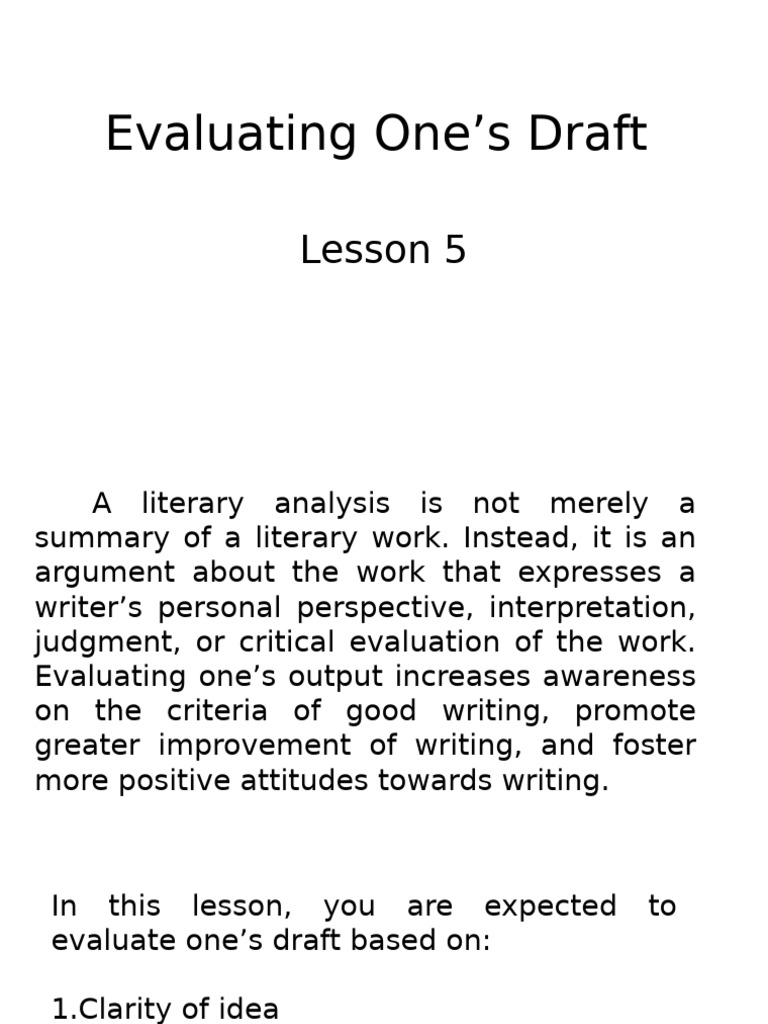 Evaluating One’s Draft

Lesson 5

A literary analysis is not merely a summary of a literary work. Instead, it is an argument about the work that expresses a writer’s personal perspective, interpretation, judgment, or critical evaluation of the work. Evaluating one’s output increases awareness on the criteria of good writing, promote greater improvement of writing, and foster more positive attitudes towards writing.

In this lesson, you are expected to evaluate one’s draft based on:

1.Clarity of idea